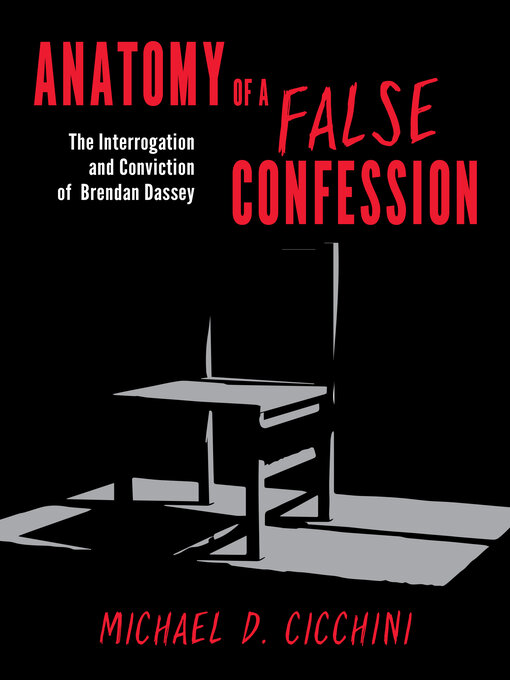 ANATOMY OF A FALSE CONFESSION

The Interrogation and Conviction of Brendan Dassey

MICHAEL D. CICCHINI